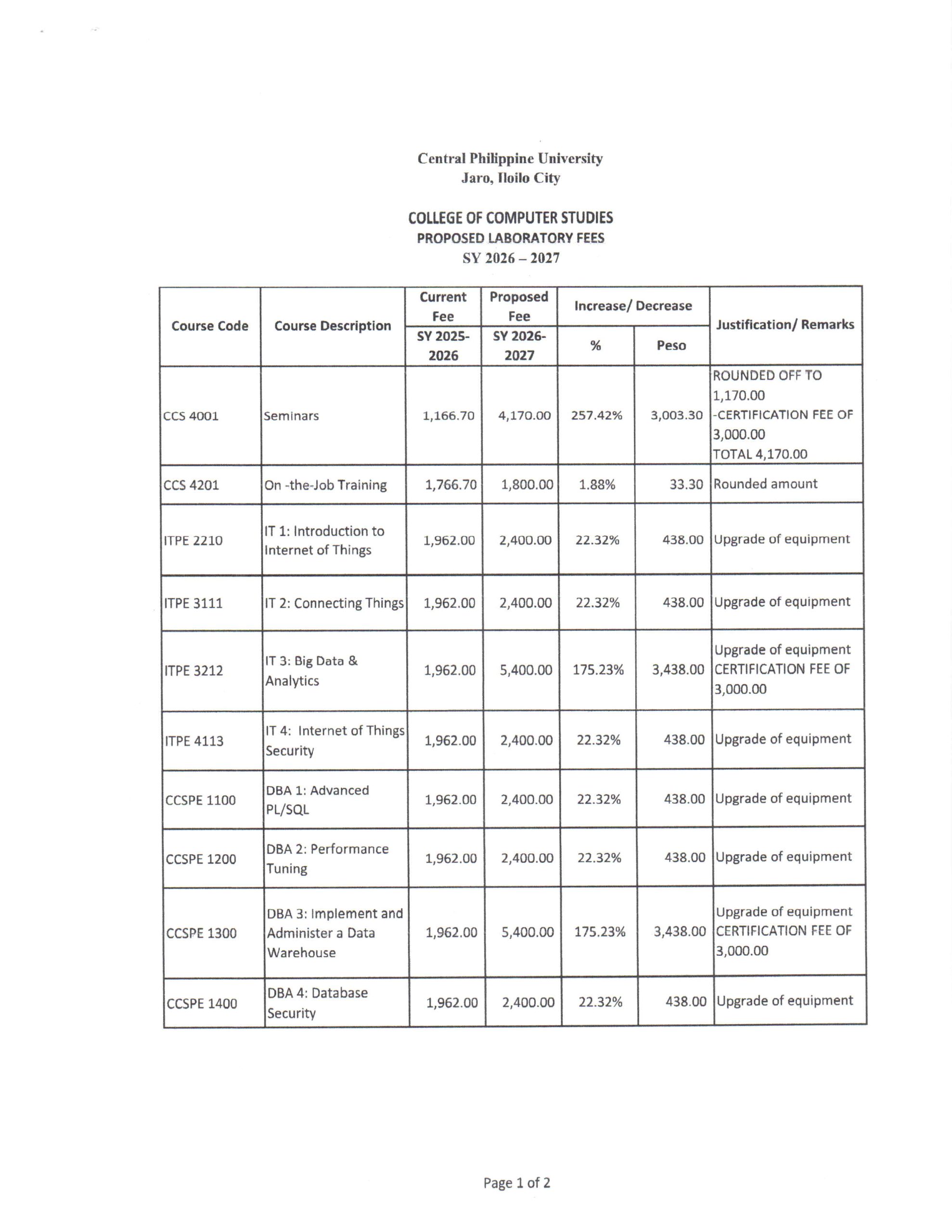 Central Philippine University
Jaro, Iloilo City

COLLEGE OF COMPUTER STUDIES
PROPOSED LABORATORY FEES
SY 2026 – 2027

| Course Code | Course Description | Current Fee SY 2025-2026 | Proposed Fee SY 2026-2027 | Increase/ Decrease % | Increase/ Decrease Peso | Justification/ Remarks |
|---|---|---|---|---|---|---|
| CCS 4001 | Seminars | 1,166.70 | 4,170.00 | 257.42% | 3,003.30 | ROUNDED OFF TO 1,170.00 -CERTIFICATION FEE OF 3,000.00 TOTAL 4,170.00 |
| CCS 4201 | On -the-Job Training | 1,766.70 | 1,800.00 | 1.88% | 33.30 | Rounded amount |
| ITPE 2210 | IT 1: Introduction to Internet of Things | 1,962.00 | 2,400.00 | 22.32% | 438.00 | Upgrade of equipment |
| ITPE 3111 | IT 2: Connecting Things | 1,962.00 | 2,400.00 | 22.32% | 438.00 | Upgrade of equipment |
| ITPE 3212 | IT 3: Big Data & Analytics | 1,962.00 | 5,400.00 | 175.23% | 3,438.00 | Upgrade of equipment CERTIFICATION FEE OF 3,000.00 |
| ITPE 4113 | IT 4: Internet of Things Security | 1,962.00 | 2,400.00 | 22.32% | 438.00 | Upgrade of equipment |
| CCSPE 1100 | DBA 1: Advanced PL/SQL | 1,962.00 | 2,400.00 | 22.32% | 438.00 | Upgrade of equipment |
| CCSPE 1200 | DBA 2: Performance Tuning | 1,962.00 | 2,400.00 | 22.32% | 438.00 | Upgrade of equipment |
| CCSPE 1300 | DBA 3: Implement and Administer a Data Warehouse | 1,962.00 | 5,400.00 | 175.23% | 3,438.00 | Upgrade of equipment CERTIFICATION FEE OF 3,000.00 |
| CCSPE 1400 | DBA 4: Database Security | 1,962.00 | 2,400.00 | 22.32% | 438.00 | Upgrade of equipment |

Page 1 of 2